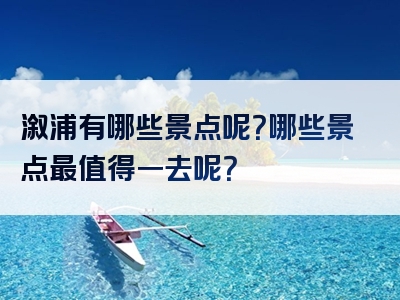 溆浦有哪些景点呢?哪些景点最值得一去呢?